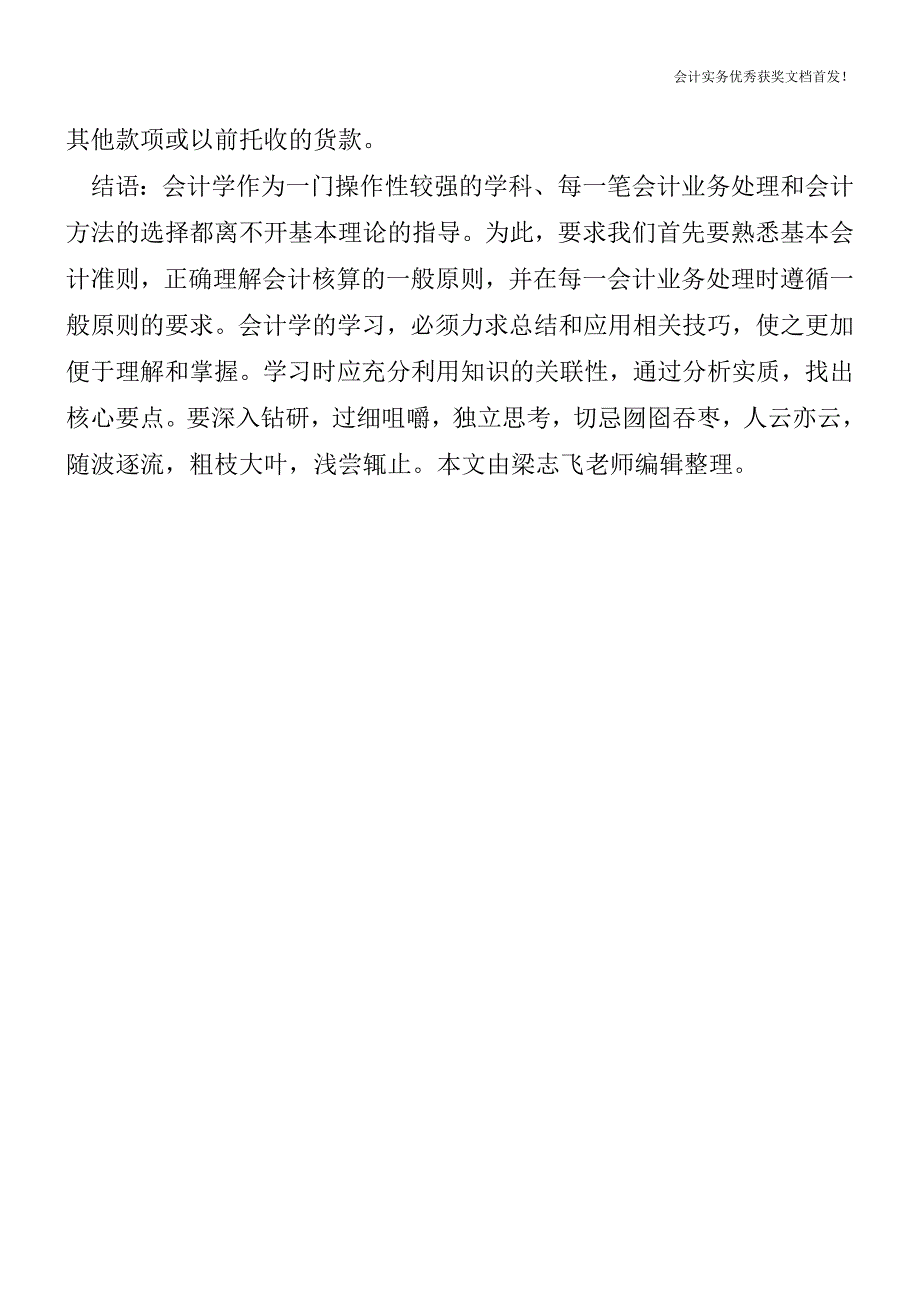 会计实务优秀获奖文档首发!

其他款项或以前托收的货款。

结语：会计学作为一门操作性较强的学科、每一笔会计业务处理和会计方法的选择都离不开基本理论的指导。为此，要求我们首先要熟悉基本会计准则，正确理解会计核算的一般原则，并在每一会计业务处理时遵循一般原则的要求。会计学的学习，必须力求总结和应用相关技巧，使之更加便于理解和掌握。学习时应充分利用知识的关联性，通过分析实质，找出核心要点。要深入钻研，过细咀嚼，独立思考，切忌囫囵吞枣，人云亦云，随波逐流，粗枝大叶，浅尝辄止。本文由梁志飞老师编辑整理。